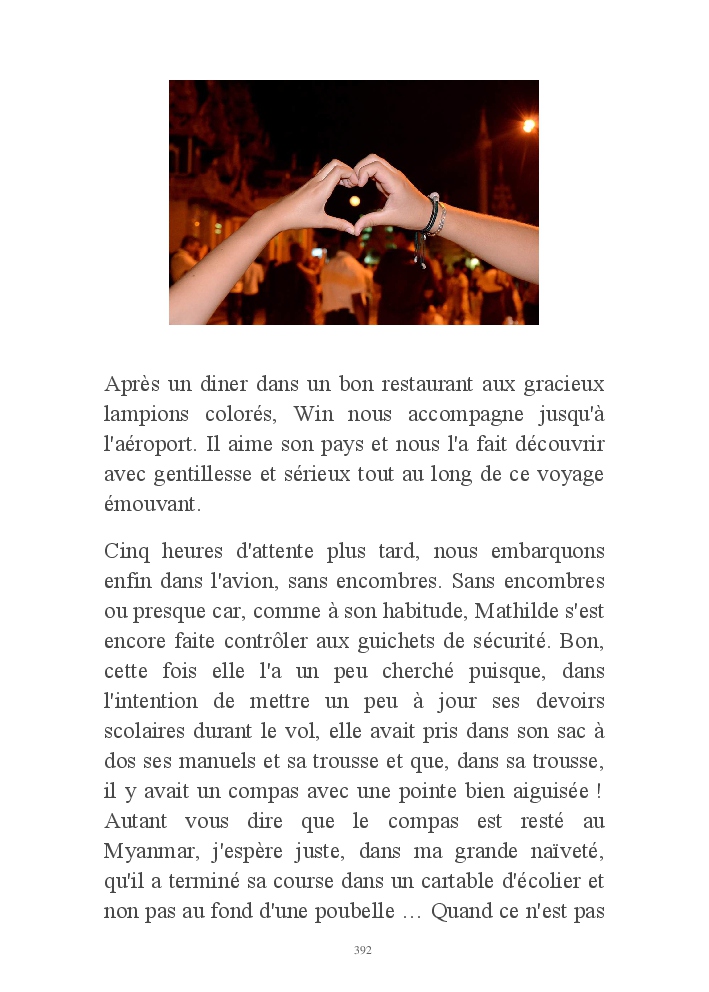 Après un diner dans un bon restaurant aux gracieux lampions colorés, Win nous accompagne jusqu'à l'aéroport. Il aime son pays et nous l'a fait découvrir avec gentillesse et sérieux tout au long de ce voyage émouvant.

Cinq heures d'attente plus tard, nous embarquons enfin dans l'avion, sans encombres. Sans encombres ou presque car, comme à son habitude, Mathilde s'est encore faite contrôler aux guichets de sécurité. Bon, cette fois elle l'a un peu cherché puisque, dans l'intention de mettre un peu à jour ses devoirs scolaires durant le vol, elle avait pris dans son sac à dos ses manuels et sa trousse et que, dans sa trousse, il y avait un compas avec une pointe bien aiguisée ! Autant vous dire que le compas est resté au Myanmar, j'espère juste, dans ma grande naïveté, qu'il a terminé sa course dans un cartable d'écolier et non pas au fond d'une poubelle … Quand ce n'est pas

392